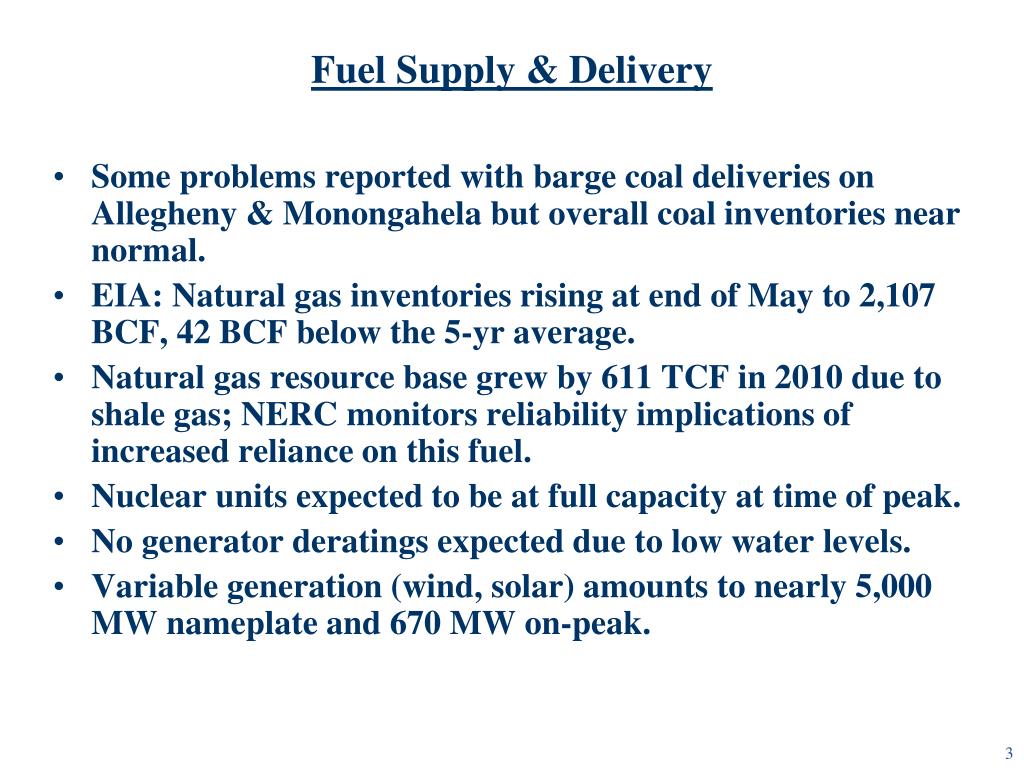 Fuel Supply & Delivery

• Some problems reported with barge coal deliveries on Allegheny & Monongahela but overall coal inventories near normal.
• EIA: Natural gas inventories rising at end of May to 2,107 BCF, 42 BCF below the 5-yr average.
• Natural gas resource base grew by 611 TCF in 2010 due to shale gas; NERC monitors reliability implications of increased reliance on this fuel.
• Nuclear units expected to be at full capacity at time of peak.
• No generator deratings expected due to low water levels.
• Variable generation (wind, solar) amounts to nearly 5,000 MW nameplate and 670 MW on-peak.

3